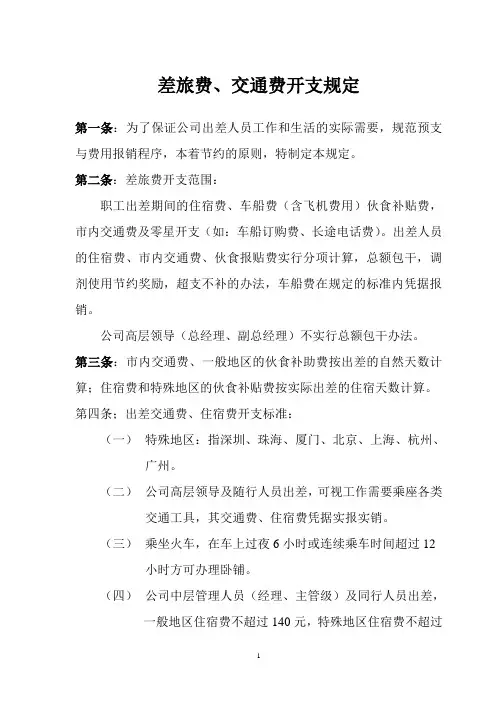 差旅费、交通费开支规定

第一条：为了保证公司出差人员工作和生活的实际需要，规范预支与费用报销程序，本着节约的原则，特制定本规定。

第二条：差旅费开支范围：

职工出差期间的住宿费、车船费（含飞机费用）伙食补贴费，市内交通费及零星开支（如：车船订购费、长途电话费）。出差人员的住宿费、市内交通费、伙食报贴费实行分项计算，总额包干，调剂使用节约奖励，超支不补的办法，车船费在规定的标准内凭据报销。

公司高层领导（总经理、副总经理）不实行总额包干办法。

第三条：市内交通费、一般地区的伙食补助费按出差的自然天数计算；住宿费和特殊地区的伙食补贴费按实际出差的住宿天数计算。

第四条：出差交通费、住宿费开支标准：

（一） 特殊地区：指深圳、珠海、厦门、北京、上海、杭州、广州。

（二） 公司高层领导及随行人员出差，可视工作需要乘座各类交通工具，其交通费、住宿费凭据实报实销。

（三） 乘坐火车，在车上过夜 6 小时或连续乘车时间超过 12 小时方可办理卧铺。

（四） 公司中层管理人员（经理、主管级）及同行人员出差，一般地区住宿费不超过 140 元，特殊地区住宿费不超过

1